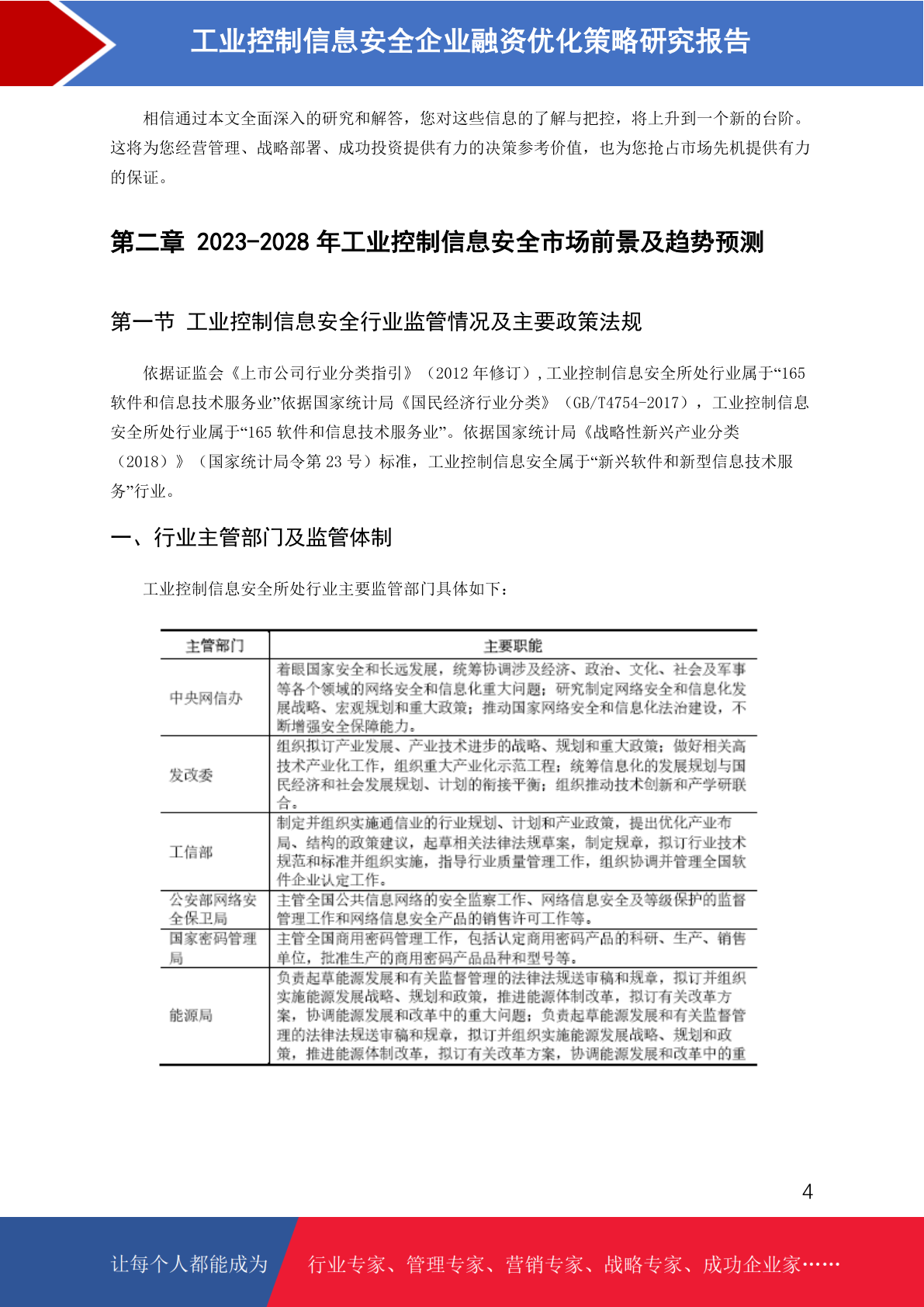 工业控制信息安全企业融资优化策略研究报告

相信通过本文全面深入的研究和解答，您对这些信息的了解与把控，将上升到一个新的台阶。这将为您经营管理、战略部署、成功投资提供有力的决策参考价值，也为您抢占市场先机提供有力的保证。

第二章 2023-2028 年工业控制信息安全市场前景及趋势预测

第一节 工业控制信息安全行业监管情况及主要政策法规

依据证监会《上市公司行业分类指引》（2012 年修订）,工业控制信息安全所处行业属于“165 软件和信息技术服务业”依据国家统计局《国民经济行业分类》（GB/T4754-2017），工业控制信息安全所处行业属于“165 软件和信息技术服务业”。依据国家统计局《战略性新兴产业分类（2018）》（国家统计局令第 23 号）标准，工业控制信息安全属于“新兴软件和新型信息技术服务”行业。

一、行业主管部门及监管体制

工业控制信息安全所处行业主要监管部门具体如下：

| 主管部门 | 主要职能 |
|---|---|
| 中央网信办 | 着眼国家安全和长远发展，统筹协调涉及经济、政治、文化、社会及军事等各个领域的网络安全和信息化重大问题；研究制定网络安全和信息化发展战略、宏观规划和重大政策；推动国家网络安全和信息化法治建设，不断增强安全保障能力。 |
| 发改委 | 组织拟订产业发展、产业技术进步的战略、规划和重大政策；做好相关高技术产业化工作，组织重大产业化示范工程；统筹信息化的发展规划与国民经济和社会发展规划、计划的衔接平衡；组织推动技术创新和产学研联合。 |
| 工信部 | 制定并组织实施通信业的行业规划、计划和产业政策，提出优化产业布局、结构的政策建议，起草相关法律法规草案，制定规章，拟订行业技术规范和标准并组织实施，指导行业质量管理工作，组织协调并管理全国软件企业认定工作。 |
| 公安部网络安全保卫局 | 主管全国公共信息网络的安全监察工作、网络信息安全及等级保护的监督管理工作和网络信息安全产品的销售许可工作等。 |
| 国家密码管理局 | 主管全国商用密码管理工作，包括认定商用密码产品的科研、生产、销售单位，批准生产的商用密码产品品种和型号等。 |
| 能源局 | 负责起草能源发展和有关监督管理的法律法规送审稿和规章，拟订并组织实施能源发展战略、规划和政策，推进能源体制改革，拟订有关改革方案，协调能源发展和改革中的重大问题；负责起草能源发展和有关监督管理的法律法规送审稿和规章，拟订并组织实施能源发展战略、规划和政策，推进能源体制改革，拟订有关改革方案，协调能源发展和改革中的重 |

4

让每个人都能成为 行业专家、管理专家、营销专家、战略专家、成功企业家……